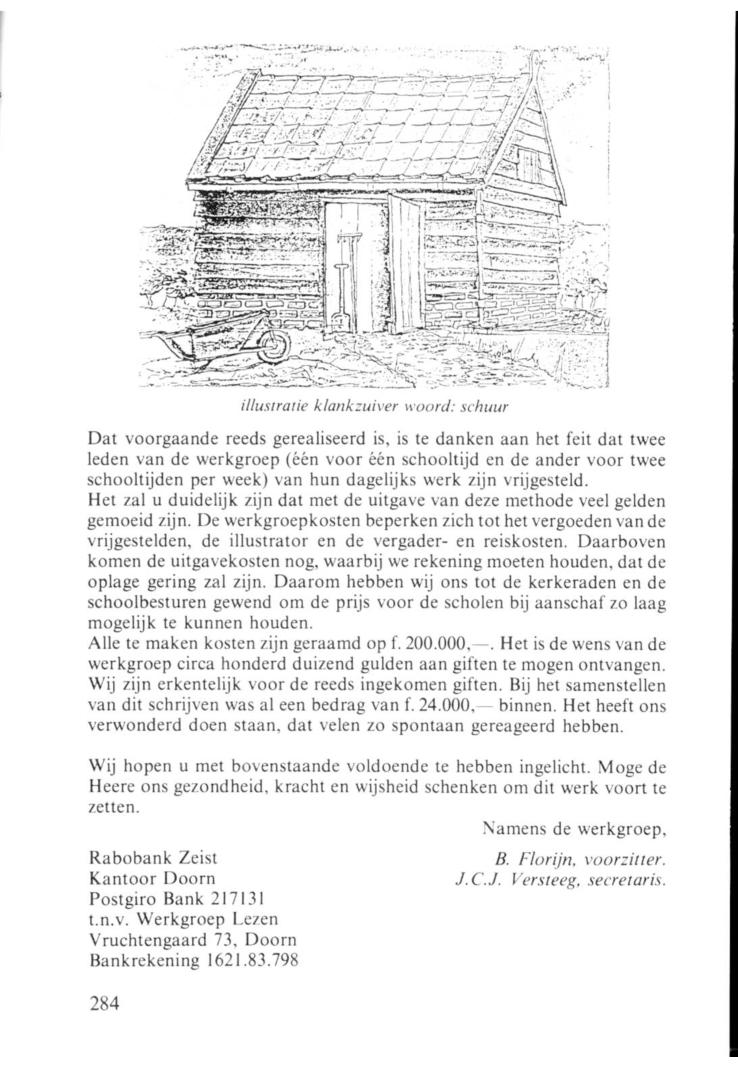 illustratie klankzuiver woord: schuur

Dat voorgaande reeds gerealiseerd is, is te danken aan het feit dat twee leden van de werkgroep (één voor één schooltijd en de ander voor twee schooltijden per week) van hun dagelijks werk zijn vrijgesteld.
Het zal u duidelijk zijn dat met de uitgave van deze methode veel gelden gemoeid zijn. De werkgroepkosten beperken zich tot het vergoeden van de vrijgestelden, de illustrator en de vergader- en reiskosten. Daarboven komen de uitgavekosten nog, waarbij we rekening moeten houden, dat de oplage gering zal zijn. Daarom hebben wij ons tot de kerkeraden en de schoolbesturen gewend om de prijs voor de scholen bij aanschaf zo laag mogelijk te kunnen houden.
Alle te maken kosten zijn geraamd op f. 200.000,—. Het is de wens van de werkgroep circa honderd duizend gulden aan giften te mogen ontvangen. Wij zijn erkentelijk voor de reeds ingekomen giften. Bij het samenstellen van dit schrijven was al een bedrag van f. 24.000,— binnen. Het heeft ons verwonderd doen staan, dat velen zo spontaan gereageerd hebben.

Wij hopen u met bovenstaande voldoende te hebben ingelicht. Moge de Heere ons gezondheid, kracht en wijsheid schenken om dit werk voort te zetten.

Namens de werkgroep,

B. Florijn, voorzitter.
J.C.J. Versteeg, secretaris.

Rabobank Zeist
Kantoor Doorn
Postgiro Bank 217131
t.n.v. Werkgroep Lezen
Vruchtengaard 73, Doorn
Bankrekening 1621.83.798

284